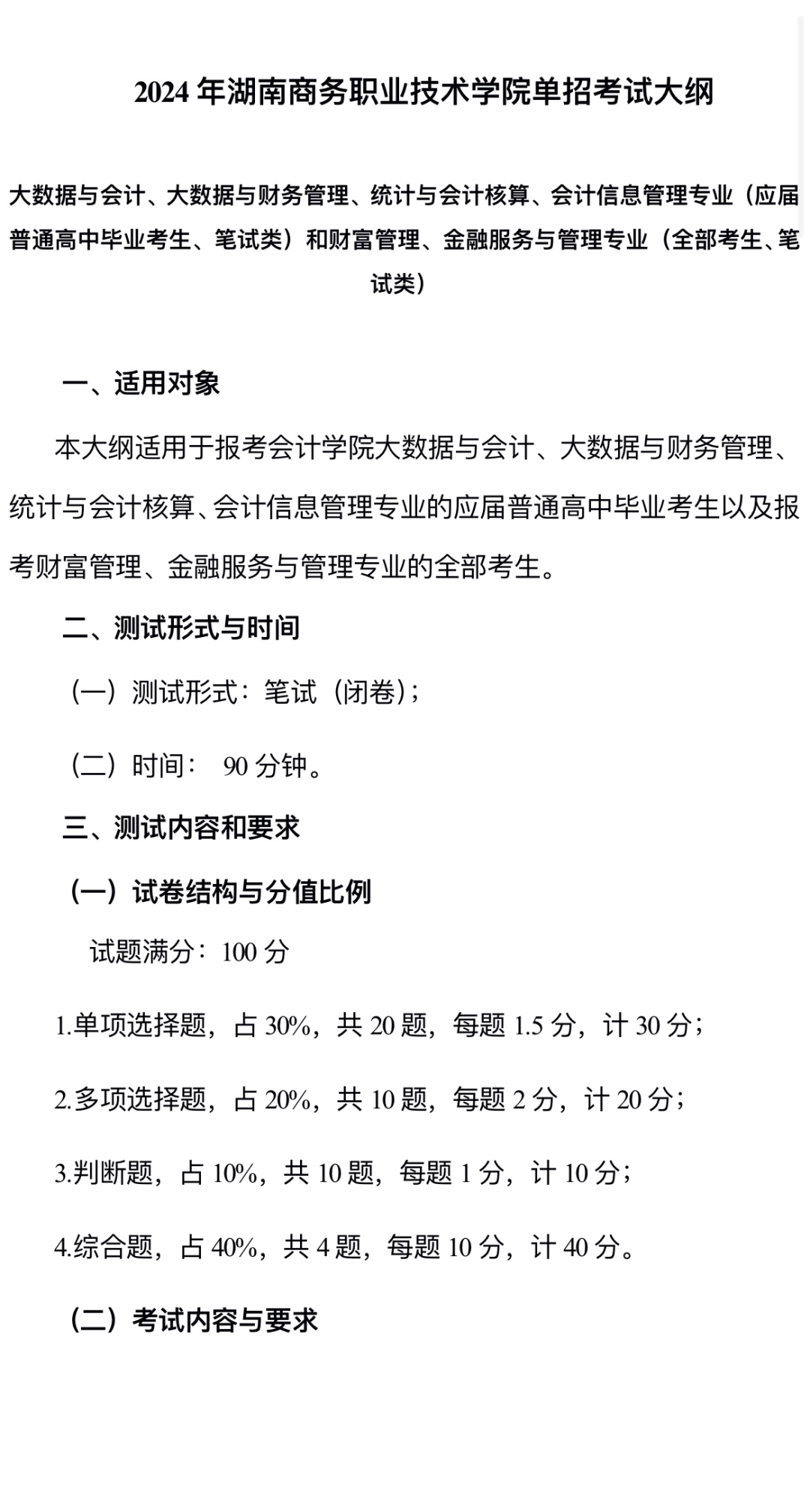 2024 年湖南商务职业技术学院单招考试大纲

大数据与会计、大数据与财务管理、统计与会计核算、会计信息管理专业（应届普通高中毕业考生、笔试类）和财富管理、金融服务与管理专业（全部考生、笔试类）

一、适用对象

本大纲适用于报考会计学院大数据与会计、大数据与财务管理、统计与会计核算、会计信息管理专业的应届普通高中毕业考生以及报考财富管理、金融服务与管理专业的全部考生。

二、测试形式与时间

（一）测试形式：笔试（闭卷）；

（二）时间： 90 分钟。

三、测试内容和要求

（一）试卷结构与分值比例

试题满分：100 分

1.单项选择题，占 30%，共 20 题，每题 1.5 分，计 30 分；

2.多项选择题，占 20%，共 10 题，每题 2 分，计 20 分；

3.判断题，占 10%，共 10 题，每题 1 分，计 10 分；

4.综合题，占 40%，共 4 题，每题 10 分，计 40 分。

（二）考试内容与要求